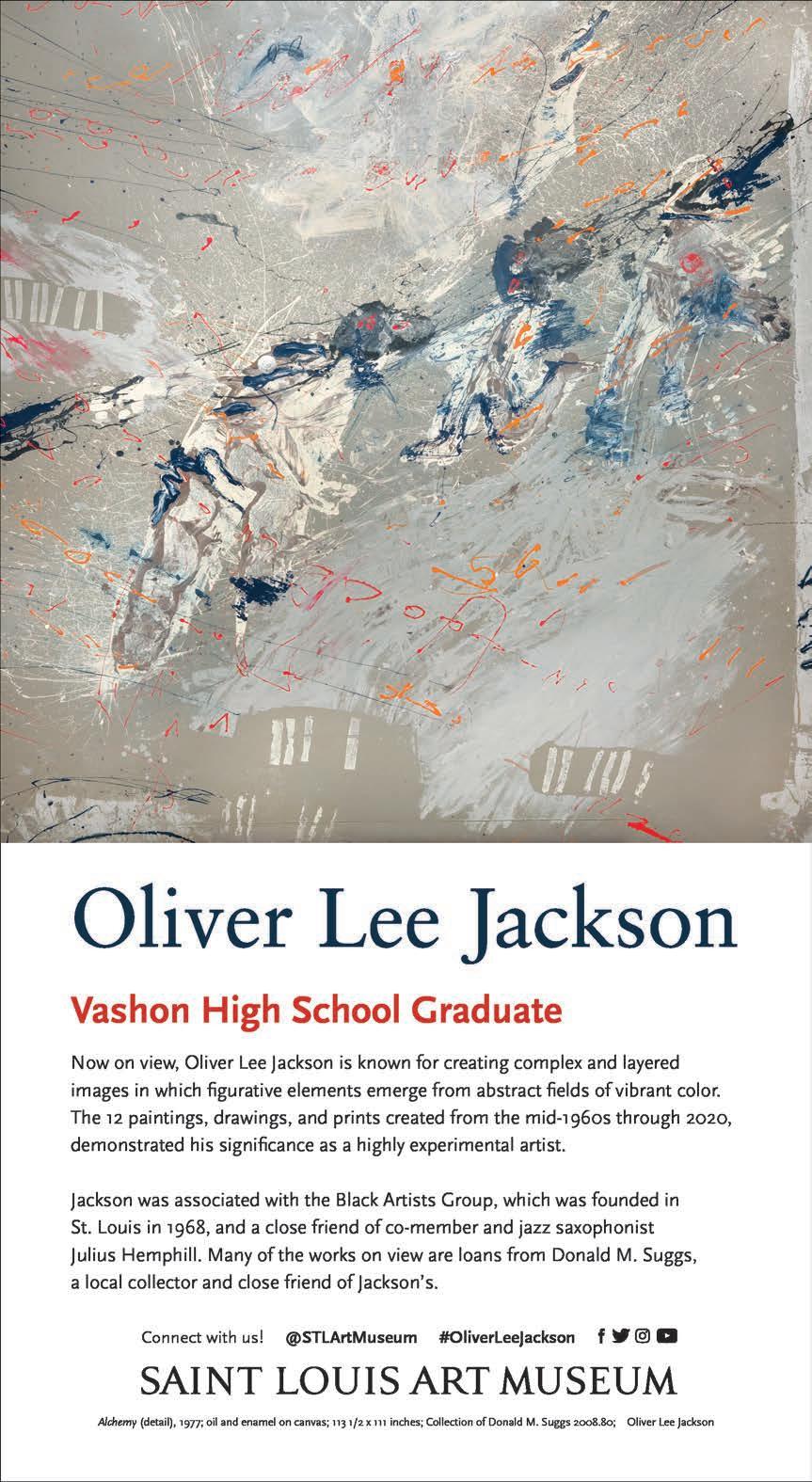 Oliver Lee Jackson

Vashon High School Graduate

Now on view, Oliver Lee Jackson is known for creating complex and layered images in which figurative elements emerge from abstract fields of vibrant color. The 12 paintings, drawings, and prints created from the mid-1960s through 2020, demonstrated his significance as a highly experimental artist.

Jackson was associated with the Black Artists Group, which was founded in St. Louis in 1968, and a close friend of co-member and jazz saxophonist Julius Hemphill. Many of the works on view are loans from Donald M. Suggs, a local collector and close friend of Jackson's.

Connect with us! @STLArtMuseum #OliverLeeJackson

SAINT LOUIS ART MUSEUM

Alchemy (detail), 1977; oil and enamel on canvas; 113 1/2 x 111 inches; Collection of Donald M. Suggs 2008.80; Oliver Lee Jackson